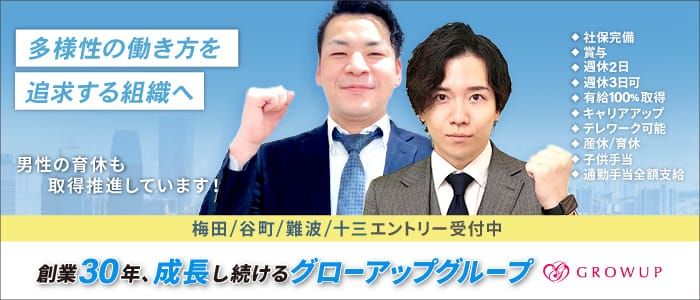 多様性の働き方を
追求する組織へ

男性の育休も
取得推進しています！

◆ 社保完備
◆ 賞与
◆ 週休2日
◆ 週休3日可
◆ 有給100%取得
◆ キャリアアップ
◆ テレワーク可能
◆ 産休/育休
◆ 子供手当
◆ 通勤手当全額支給

梅田/谷町/難波/十三エントリー受付中

創業30年、成長し続けるグローアップグループ

GROWUP